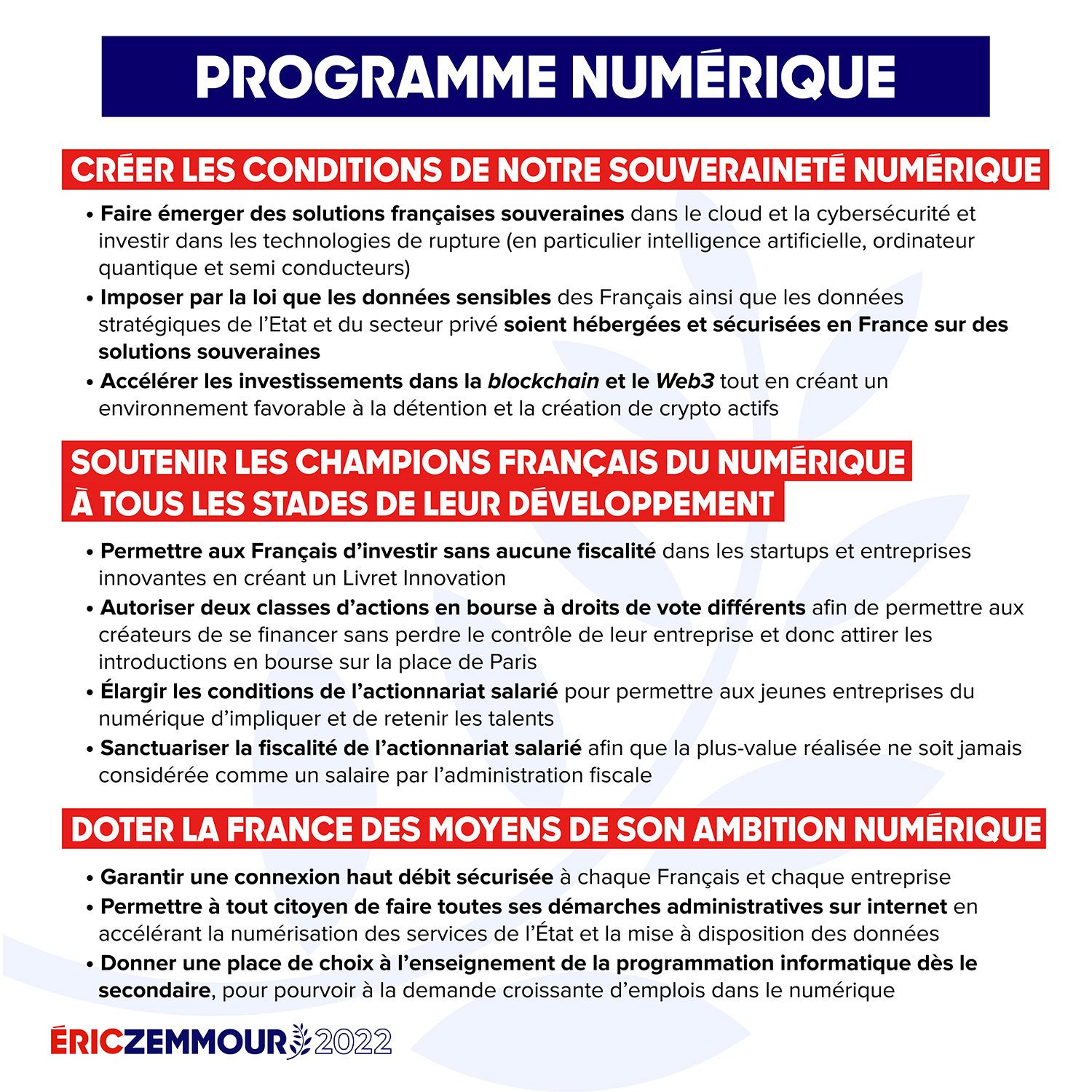 PROGRAMME NUMÉRIQUE

CRÉER LES CONDITIONS DE NOTRE SOUVERAINETÉ NUMÉRIQUE

• Faire émerger des solutions françaises souveraines dans le cloud et la cybersécurité et investir dans les technologies de rupture (en particulier intelligence artificielle, ordinateur quantique et semi conducteurs)
• Imposer par la loi que les données sensibles des Français ainsi que les données stratégiques de l'Etat et du secteur privé soient hébergées et sécurisées en France sur des solutions souveraines
• Accélérer les investissements dans la blockchain et le Web3 tout en créant un environnement favorable à la détention et la création de crypto actifs

SOUTENIR LES CHAMPIONS FRANÇAIS DU NUMÉRIQUE À TOUS LES STADES DE LEUR DÉVELOPPEMENT

• Permettre aux Français d'investir sans aucune fiscalité dans les startups et entreprises innovantes en créant un Livret Innovation
• Autoriser deux classes d'actions en bourse à droits de vote différents afin de permettre aux créateurs de se financer sans perdre le contrôle de leur entreprise et donc attirer les introductions en bourse sur la place de Paris
• Élargir les conditions de l'actionnariat salarié pour permettre aux jeunes entreprises du numérique d'impliquer et de retenir les talents
• Sanctuariser la fiscalité de l'actionnariat salarié afin que la plus-value réalisée ne soit jamais considérée comme un salaire par l'administration fiscale

DOTER LA FRANCE DES MOYENS DE SON AMBITION NUMÉRIQUE

• Garantir une connexion haut débit sécurisée à chaque Français et chaque entreprise
• Permettre à tout citoyen de faire toutes ses démarches administratives sur internet en accélérant la numérisation des services de l'État et la mise à disposition des données
• Donner une place de choix à l'enseignement de la programmation informatique dès le secondaire, pour pourvoir à la demande croissante d'emplois dans le numérique

ÉRICZEMMOUR 2022